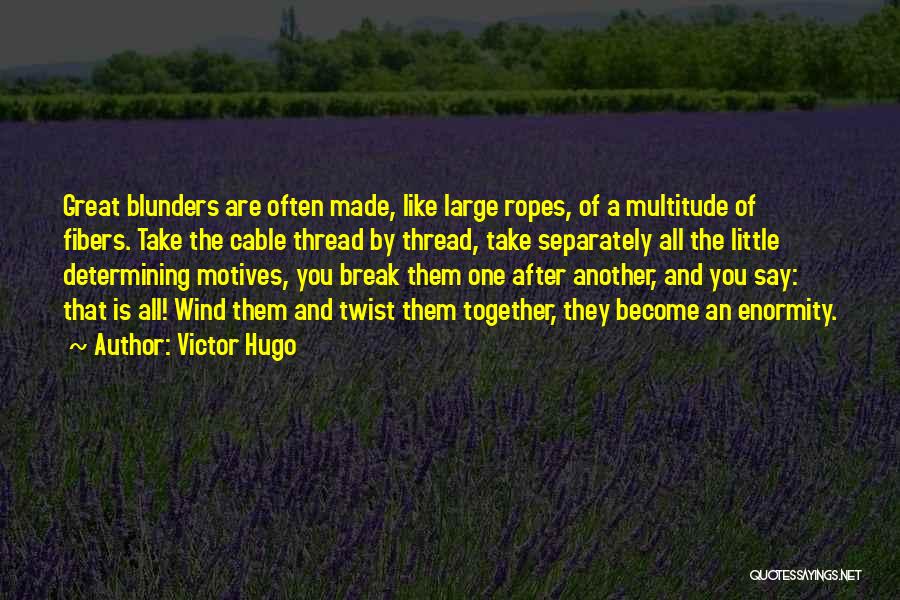 Great blunders are often made, like large ropes, of a multitude of fibers. Take the cable thread by thread, take separately all the little determining motives, you break them one after another, and you say: that is all! Wind them and twist them together, they become an enormity.
~ Author: Victor Hugo

QUOTESSAYINGS.NET